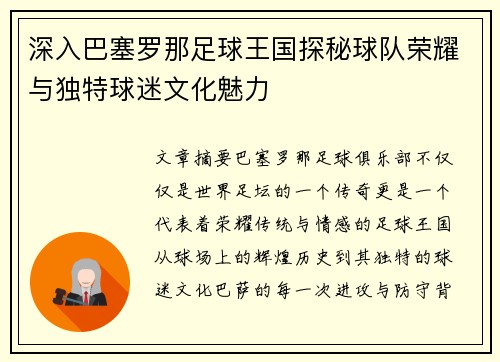 深入巴塞罗那足球王国探秘球队荣耀与独特球迷文化魅力

文章摘要巴塞罗那足球俱乐部不仅仅是世界足坛的一个传奇更是一个代表着荣耀传统与情感的足球王国从球场上的辉煌历史到其独特的球迷文化巴萨的每一次进攻与防守背